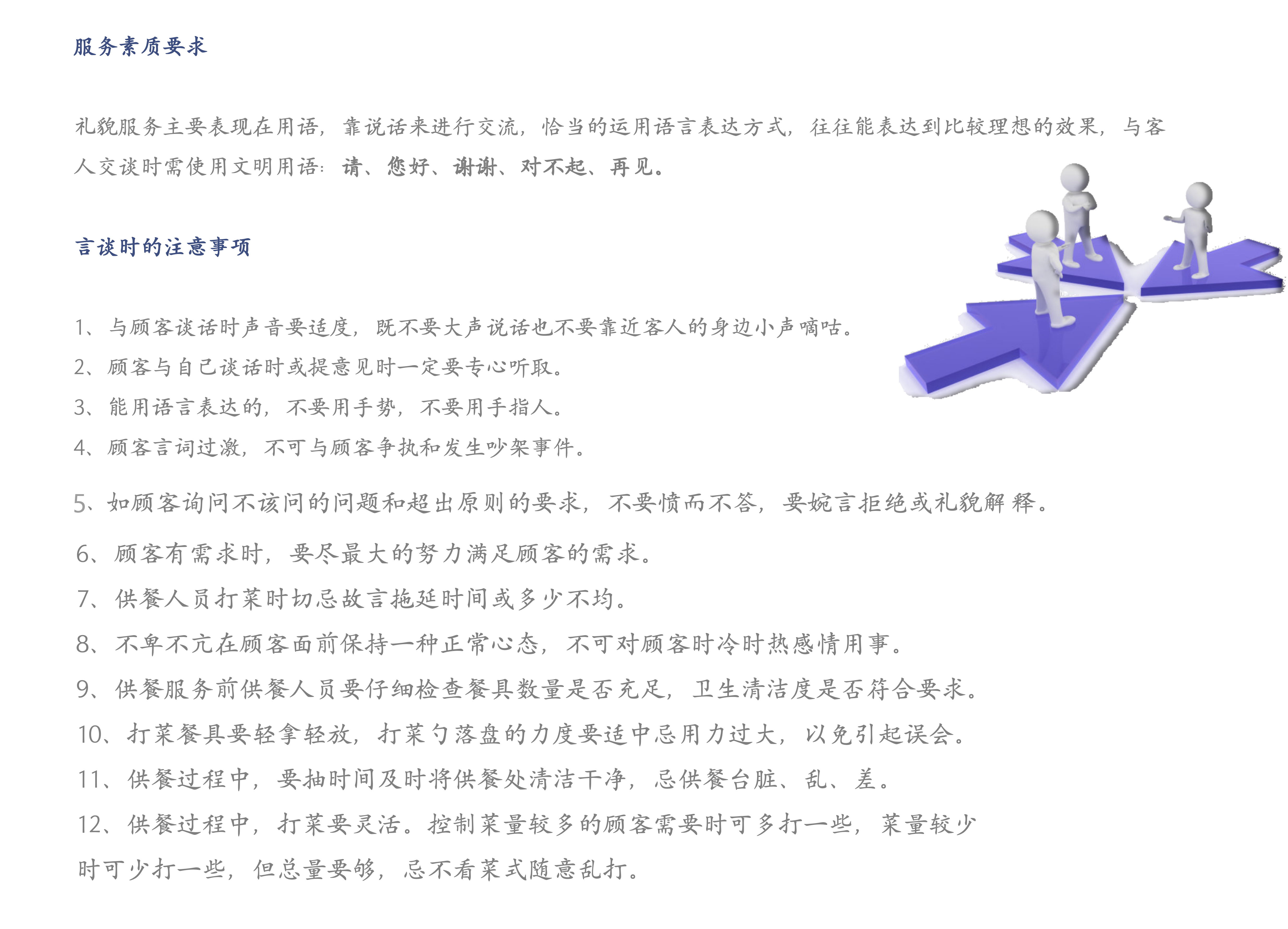 服务素质要求

礼貌服务主要表现在用语，靠说话来进行交流，恰当的运用语言表达方式，往往能表达到比较理想的效果，与客人交谈时需使用文明用语：请、您好、谢谢、对不起、再见。

言谈时的注意事项

1、与顾客谈话时声音要适度，既不要大声说话也不要靠近客人的身边小声嘀咕。
2、顾客与自己谈话时或提意见时一定要专心听取。
3、能用语言表达的，不要用手势，不要用手指人。
4、顾客言词过激，不可与顾客争执和发生吵架事件。
5、如顾客询问不该问的问题和超出原则的要求，不要愤而不答，要婉言拒绝或礼貌解释。
6、顾客有需求时，要尽最大的努力满足顾客的需求。
7、供餐人员打菜时切忌故言拖延时间或多少不均。
8、不卑不亢在顾客面前保持一种正常心态，不可对顾客时冷时热感情用事。
9、供餐服务前供餐人员要仔细检查餐具数量是否充足，卫生清洁度是否符合要求。
10、打菜餐具要轻拿轻放，打菜勺落盘的力度要适中忌用力过大，以免引起误会。
11、供餐过程中，要抽时间及时将供餐处清洁干净，忌供餐台脏、乱、差。
12、供餐过程中，打菜要灵活。控制菜量较多的顾客需要时可多打一些，菜量较少时可少打一些，但总量要够，忌不看菜式随意乱打。